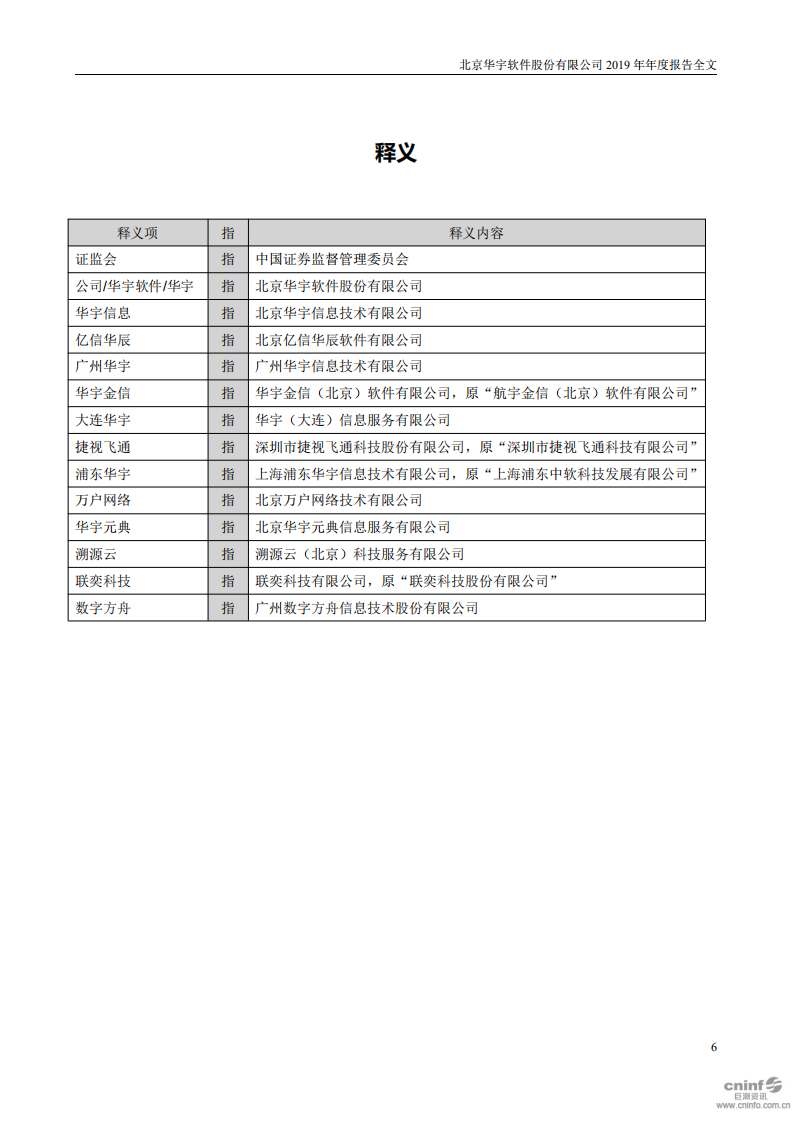 北京华宇软件股份有限公司 2019 年年度报告全文

释义

| 释义项 | 指 | 释义内容 |
|---|---|---|
| 证监会 | 指 | 中国证券监督管理委员会 |
| 公司/华宇软件/华宇 | 指 | 北京华宇软件股份有限公司 |
| 华宇信息 | 指 | 北京华宇信息技术有限公司 |
| 亿信华辰 | 指 | 北京亿信华辰软件有限公司 |
| 广州华宇 | 指 | 广州华宇信息技术有限公司 |
| 华宇金信 | 指 | 华宇金信（北京）软件有限公司，原“航宇金信（北京）软件有限公司” |
| 大连华宇 | 指 | 华宇（大连）信息服务有限公司 |
| 捷视飞通 | 指 | 深圳市捷视飞通科技股份有限公司，原“深圳市捷视飞通科技有限公司” |
| 浦东华宇 | 指 | 上海浦东华宇信息技术有限公司，原“上海浦东中软科技发展有限公司” |
| 万户网络 | 指 | 北京万户网络技术有限公司 |
| 华宇元典 | 指 | 北京华宇元典信息服务有限公司 |
| 溯源云 | 指 | 溯源云（北京）科技服务有限公司 |
| 联奕科技 | 指 | 联奕科技有限公司，原“联奕科技股份有限公司” |
| 数字方舟 | 指 | 广州数字方舟信息技术股份有限公司 |

6

cninf 巨潮资讯 www.cninfo.com.cn